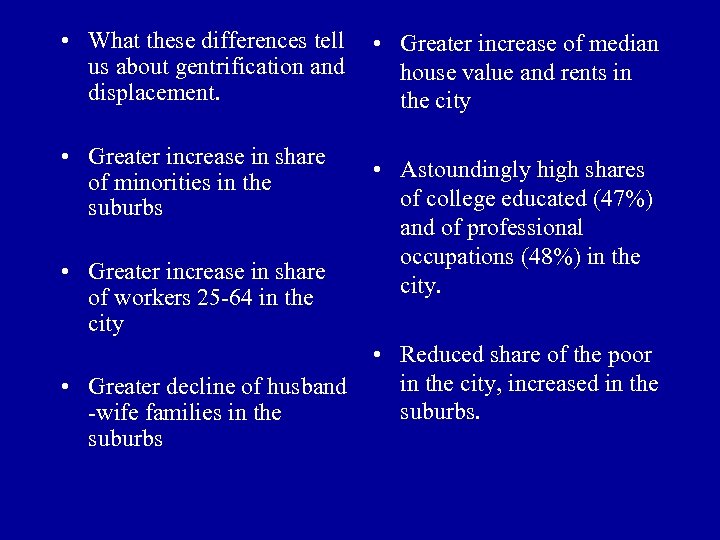 • What these differences tell us about gentrification and displacement.

• Greater increase in share of minorities in the suburbs

• Greater increase in share of workers 25-64 in the city

• Greater decline of husband -wife families in the suburbs

• Greater increase of median house value and rents in the city

• Astoundingly high shares of college educated (47%) and of professional occupations (48%) in the city.

• Reduced share of the poor in the city, increased in the suburbs.